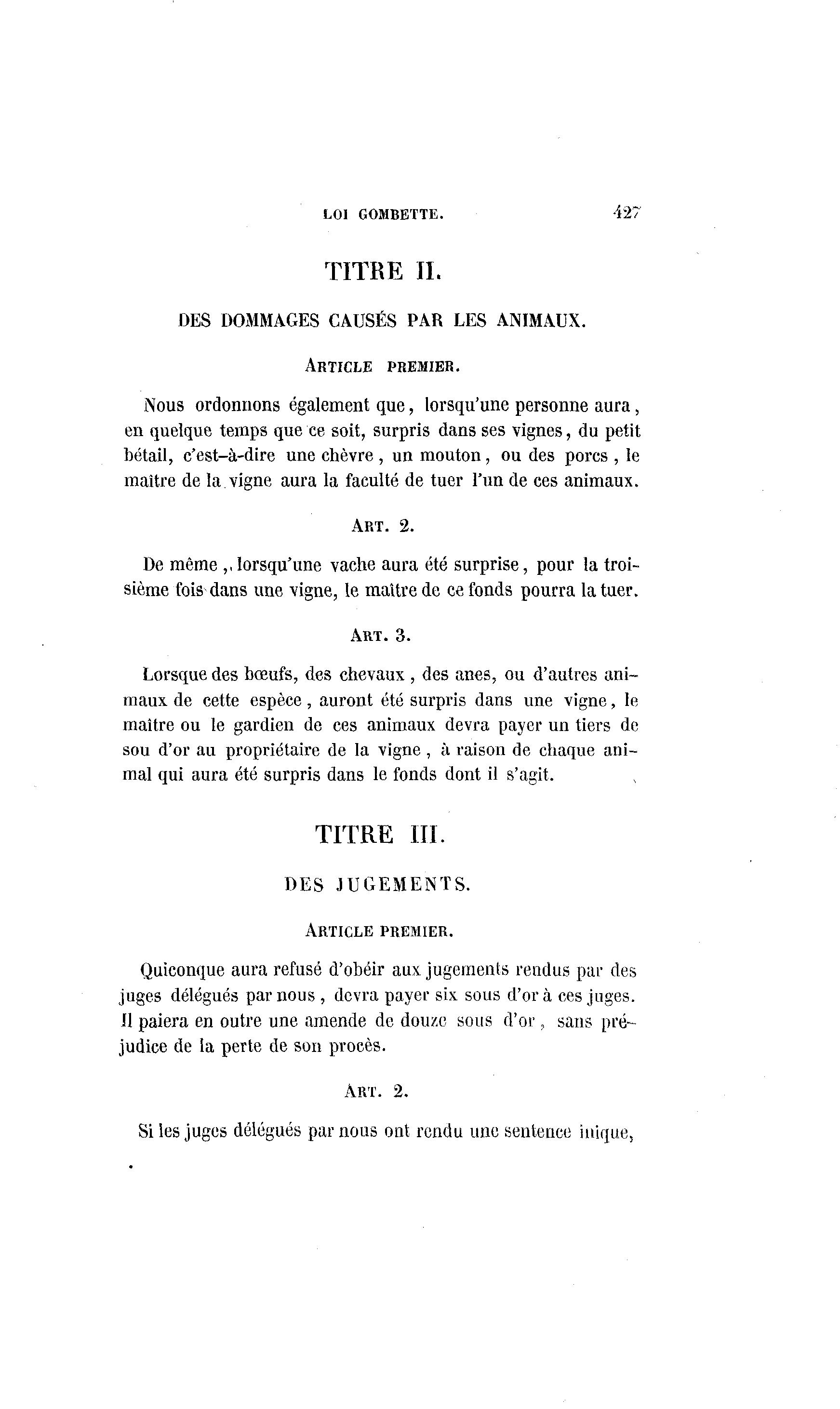 LOI GOMBETTE. 427

TITRE II.

DES DOMMAGES CAUSÉS PAR LES ANIMAUX.

ARTICLE PREMIER.

Nous ordonnons également que, lorsqu'une personne aura, en quelque temps que ce soit, surpris dans ses vignes, du petit bétail, c'est-à-dire une chèvre, un mouton, ou des porcs, le maître de la vigne aura la faculté de tuer l'un de ces animaux.

ART. 2.

De même, lorsqu'une vache aura été surprise, pour la troisième fois dans une vigne, le maître de ce fonds pourra la tuer.

ART. 3.

Lorsque des bœufs, des chevaux, des anes, ou d'autres animaux de cette espèce, auront été surpris dans une vigne, le maître ou le gardien de ces animaux devra payer un tiers de sou d'or au propriétaire de la vigne, à raison de chaque animal qui aura été surpris dans le fonds dont il s'agit.

TITRE III.

DES JUGEMENTS.

ARTICLE PREMIER.

Quiconque aura refusé d'obéir aux jugements rendus par des juges délégués par nous, devra payer six sous d'or à ces juges. Il paiera en outre une amende de douze sous d'or, sans préjudice de la perte de son procès.

ART. 2.

Si les juges délégués par nous ont rendu une sentence inique,